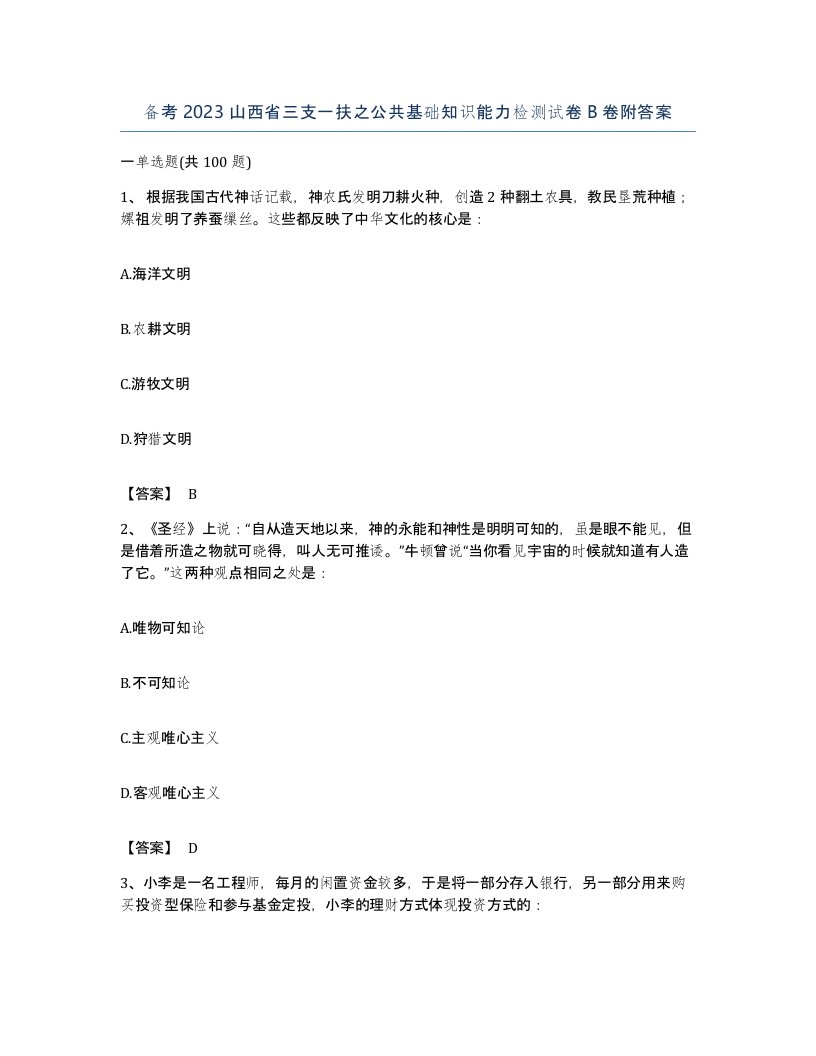 备考2023山西省三支一扶之公共基础知识能力检测试卷B卷附答案

一单选题(共100题)

1、根据我国古代神话记载，神农氏发明刀耕火种，创造2种翻土农具，教民垦荒种植；嫘祖发明了养蚕缫丝。这些都反映了中华文化的核心是：

A.海洋文明

B.农耕文明

C.游牧文明

D.狩猎文明

【答案】 B

2、《圣经》上说：“自从造天地以来，神的永能和神性是明明可知的，虽是眼不能见，但是借着所造之物就可晓得，叫人无可推诿。”牛顿曾说“当你看见宇宙的时候就知道有人造了它。”这两种观点相同之处是：

A.唯物可知论

B.不可知论

C.主观唯心主义

D.客观唯心主义

【答案】 D

3、小李是一名工程师，每月的闲置资金较多，于是将一部分存入银行，另一部分用来购买投资型保险和参与基金定投，小李的理财方式体现投资方式的：